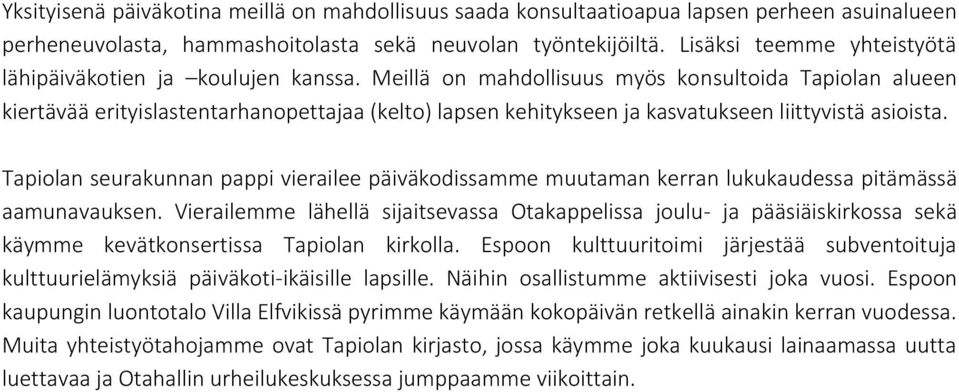 Yksityisenä päiväkotina meillä on mahdollisuus saada konsultaatioapua lapsen perheen asuinalueen perheneuvolasta, hammashoitolasta sekä neuvolan työntekijöiltä. Lisäksi teemme yhteistyötä lähipäiväkotien ja –koulujen kanssa. Meillä on mahdollisuus myös konsultoida Tapiolan alueen kiertävää erityislastentarhanopettajaa (kelto) lapsen kehitykseen ja kasvatukseen liittyvistä asioista.

Tapiolan seurakunnan pappi vierailee päiväkodissamme muutaman kerran lukukaudessa pitämässä aamunavauksen. Vierailemme lähellä sijaitsevassa Otakappelissa joulu- ja pääsiäiskirkossa sekä käymme kevätkonsertissa Tapiolan kirkolla. Espoon kulttuuritoimi järjestää subventoituja kulttuurielämyksiä päiväkoti-ikäisille lapsille. Näihin osallistumme aktiivisesti joka vuosi. Espoon kaupungin luontotalo Villa Elfvikissä pyrimme käymään kokopäivän retkellä ainakin kerran vuodessa. Muita yhteistyötahojamme ovat Tapiolan kirjasto, jossa käymme joka kuukausi lainaamassa uutta luettavaa ja Otahallin urheilukeskuksessa jumppaamme viikoittain.